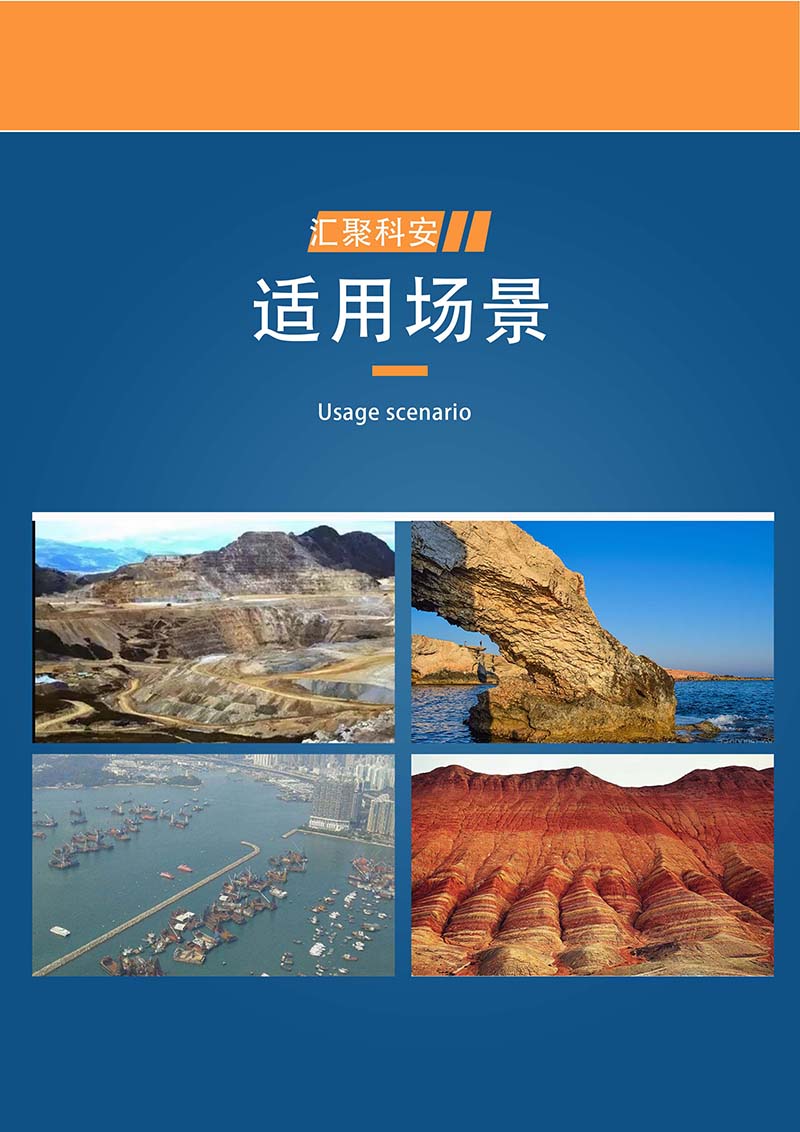 汇聚科安

适用场景

Usage scenario